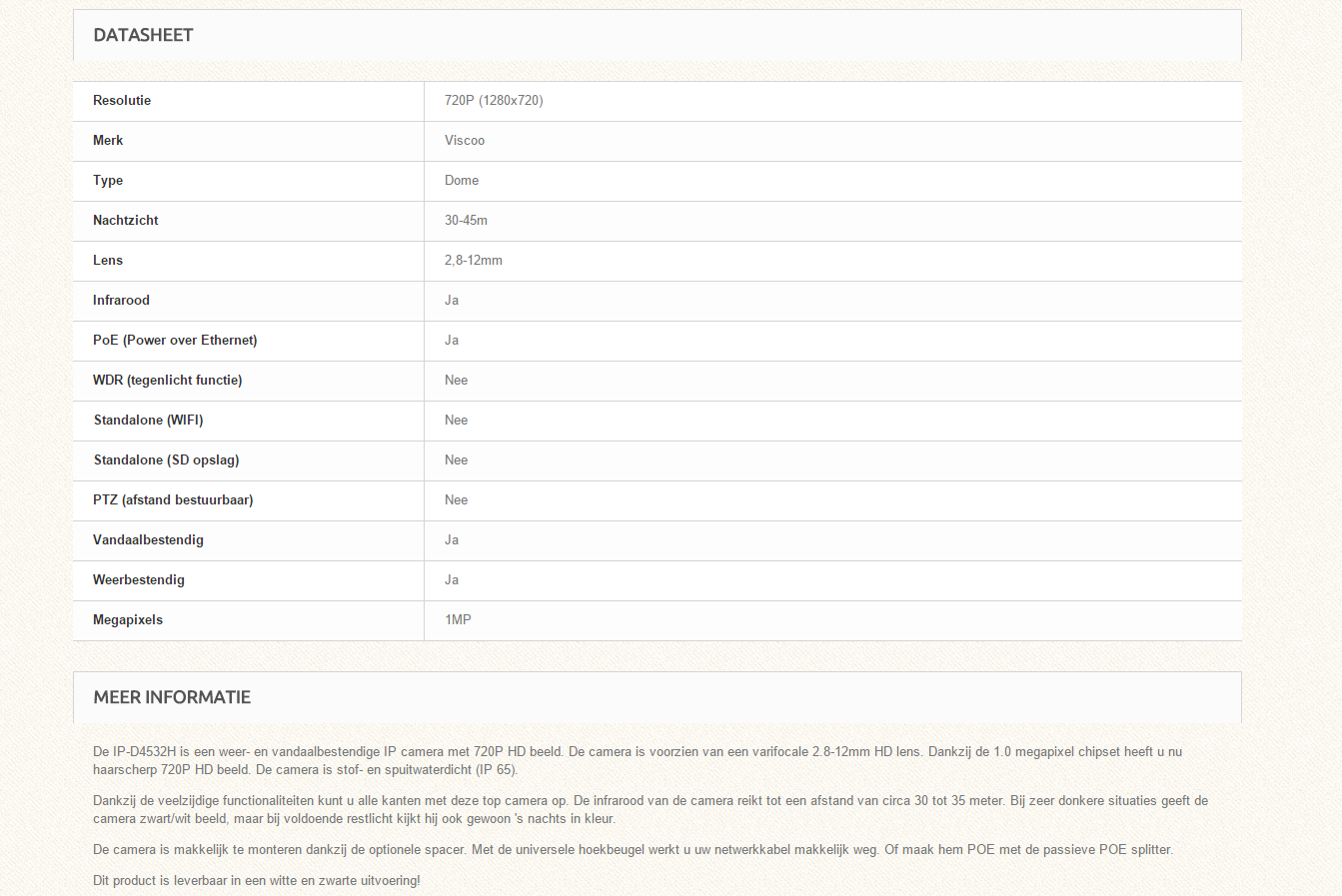 DATASHEET

| Resolutie | 720P (1280x720) |
|---|---|
| Merk | Viscoo |
| Type | Dome |
| Nachtzicht | 30-45m |
| Lens | 2,8-12mm |
| Infrarood | Ja |
| PoE (Power over Ethernet) | Ja |
| WDR (tegenlicht functie) | Nee |
| Standalone (WIFI) | Nee |
| Standalone (SD opslag) | Nee |
| PTZ (afstand bestuurbaar) | Nee |
| Vandaalbestendig | Ja |
| Weerbestendig | Ja |
| Megapixels | 1MP |

MEER INFORMATIE

De IP-D4532H is een weer- en vandaalbestendige IP camera met 720P HD beeld. De camera is voorzien van een varifocale 2.8-12mm HD lens. Dankzij de 1.0 megapixel chipset heeft u nu haarscherp 720P HD beeld. De camera is stof- en spuitwaterdicht (IP 65).

Dankzij de veelzijdige functionaliteiten kunt u alle kanten met deze top camera op. De infrarood van de camera reikt tot een afstand van circa 30 tot 35 meter. Bij zeer donkere situaties geeft de camera zwart/wit beeld, maar bij voldoende restlicht kijkt hij ook gewoon 's nachts in kleur.

De camera is makkelijk te monteren dankzij de optionele spacer. Met de universele hoekbeugel werkt u uw netwerkkabel makkelijk weg. Of maak hem POE met de passieve POE splitter.

Dit product is leverbaar in een witte en zwarte uitvoering!